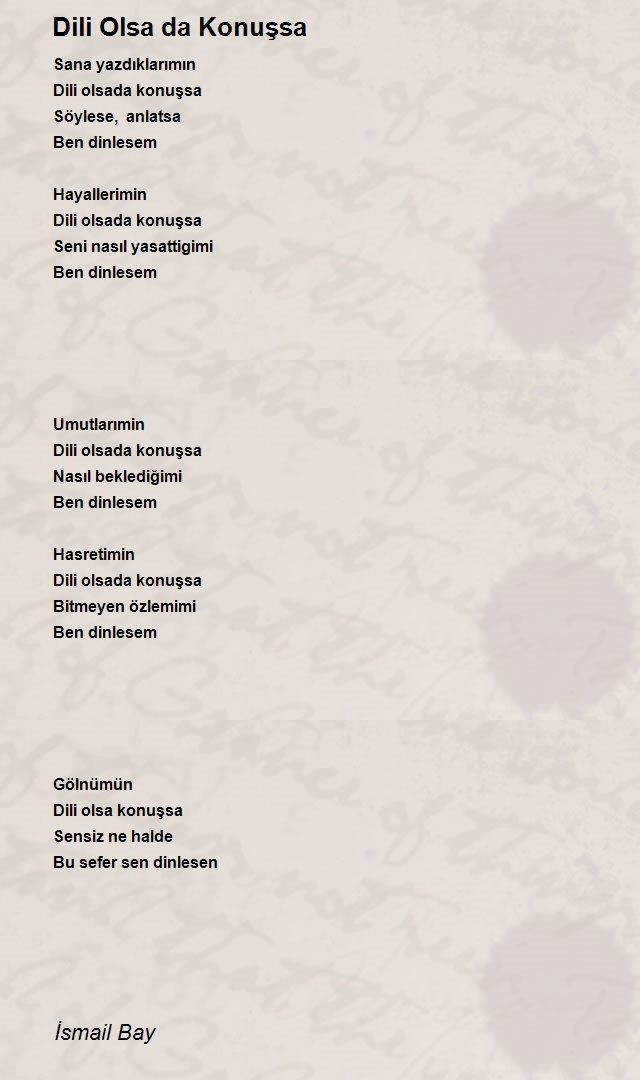 Dili Olsa da Konuşsa

Sana yazdıklarımın
Dili olsada konuşsa
Söylese, anlatsa
Ben dinlesem

Hayallerimin
Dili olsada konuşsa
Seni nasıl yasattigimi
Ben dinlesem

Umutlarımin
Dili olsada konuşsa
Nasıl beklediğimi
Ben dinlesem

Hasretimin
Dili olsada konuşsa
Bitmeyen özlemimi
Ben dinlesem

Gölnümün
Dili olsa konuşsa
Sensiz ne halde
Bu sefer sen dinlesen

İsmail Bay